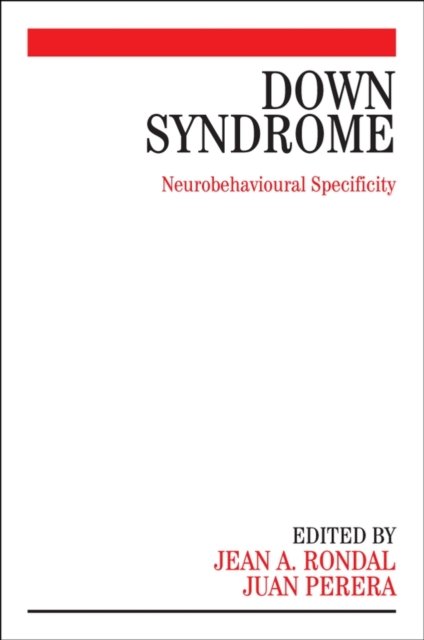 DOWN
SYNDROME

Neurobehavioural Specificity

EDITED BY
JEAN A. RONDAL
JUAN PERERA